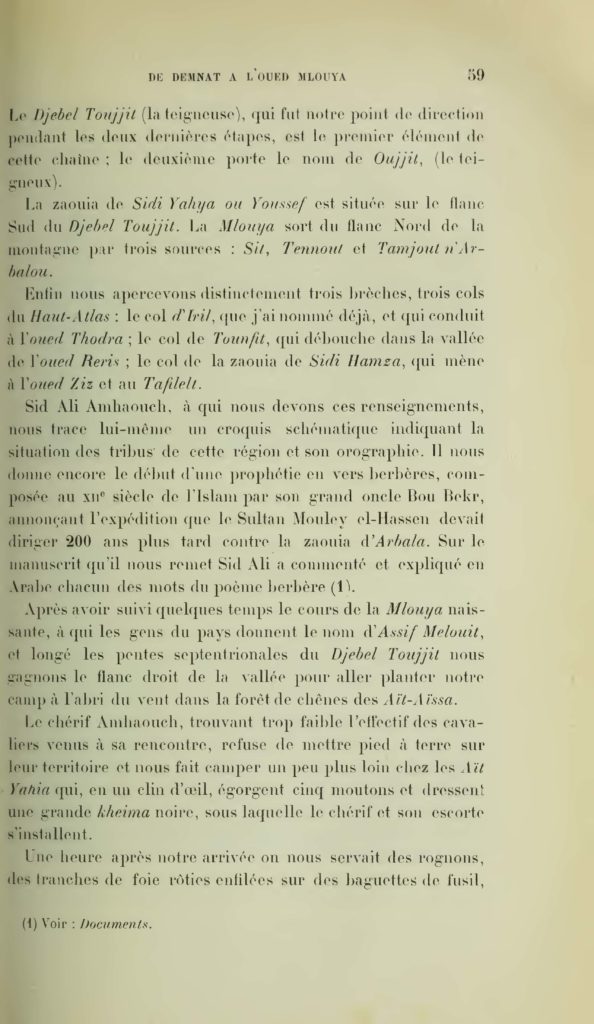 DE DEMNAT A L'OUED MLOUYA 59

Le Djebel Toujjit (la teigneuse), qui fut notre point de direction pendant les deux dernières étapes, est le premier élément de cette chaîne ; le deuxième porte le nom de Oujjit, (le teigneux).

La zaouia de Sidi Yahya ou Youssef est située sur le flanc Sud du Djebel Toujjit. La Mlouya sort du flanc Nord de la montagne par trois sources : Sit, Tennout et Tamjout n'Arbalou.

Enfin nous apercevons distinctement trois brèches, trois cols du Haut-Atlas : le col d'Iril, que j'ai nommé déjà, et qui conduit à l'oued Thodra ; le col de Tounfit, qui débouche dans la vallée de l'oued Reris ; le col de la zaouia de Sidi Hamza, qui mène à l'oued Ziz et au Tafilelt.

Sid Ali Amhaouch, à qui nous devons ces renseignements, nous trace lui-même un croquis schématique indiquant la situation des tribus de cette région et son orographie. Il nous donne encore le début d'une prophétie en vers berbères, composée au XIIe siècle de l'Islam par son grand oncle Bou Bekr, annonçant l'expédition que le Sultan Mouley el-Hassen devait diriger 200 ans plus tard contre la zaouia d'Arbala. Sur le manuscrit qu'il nous remet Sid Ali a commenté et expliqué en Arabe chacun des mots du poème berbère (1).

Après avoir suivi quelques temps le cours de la Mlouya naissante, à qui les gens du pays donnent le nom d'Assif Melouit, et longé les pentes septentrionales du Djebel Toujjit nous gagnons le flanc droit de la vallée pour aller planter notre camp à l'abri du vent dans la forêt de chênes des Aït-Aïssa.

Le chérif Amhaouch, trouvant trop faible l'effectif des cavaliers venus à sa rencontre, refuse de mettre pied à terre sur leur territoire et nous fait camper un peu plus loin chez les Aït Yahia qui, en un clin d'œil, égorgent cinq moutons et dressent une grande kheima noire, sous laquelle le chérif et son escorte s'installent.

Une heure après notre arrivée on nous servait des rognons, des tranches de foie rôties enfilées sur des baguettes de fusil,

(1) Voir : Documents.